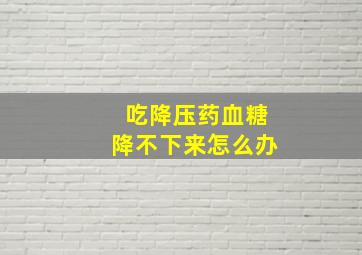 吃降压药血糖
降不下来怎么办